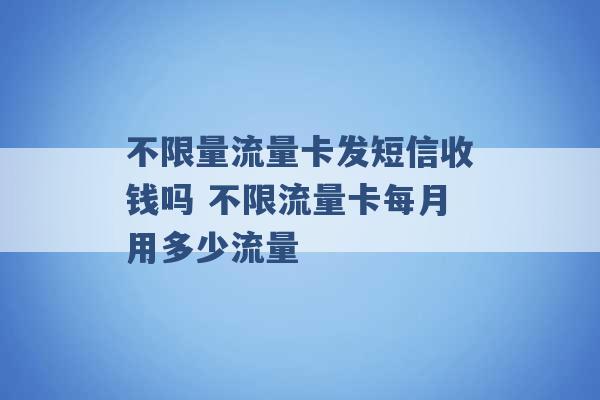 不限量流量卡发短信收钱吗 不限流量卡每月用多少流量